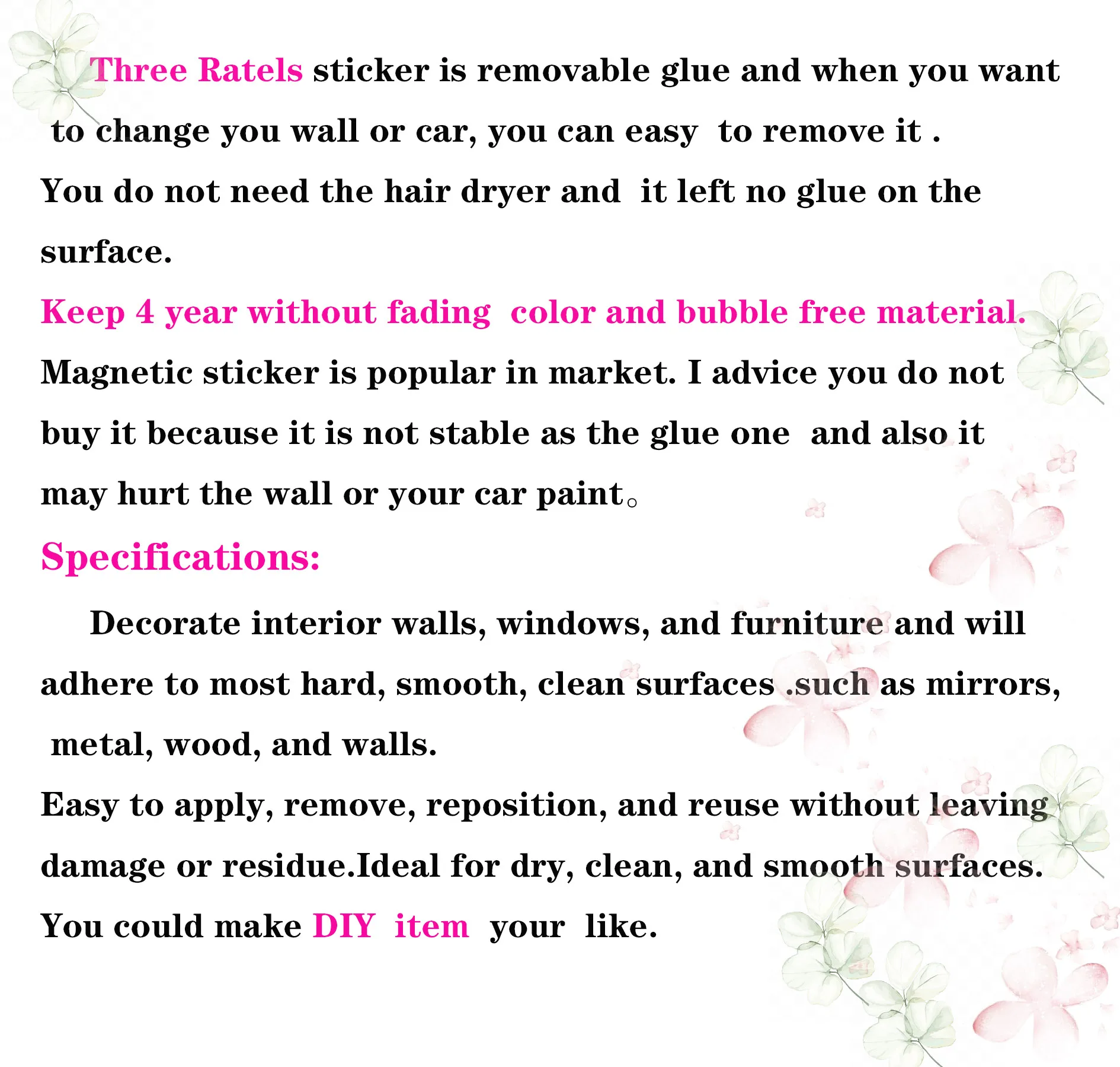 Three Ratels sticker is removable glue and when you want to change you wall or car, you can easy to remove it .

You do not need the hair dryer and it left no glue on the surface.

Keep 4 year without fading color and bubble free material.

Magnetic sticker is popular in market. I advice you do not buy it because it is not stable as the glue one and also it may hurt the wall or your car paint。

Specifications:

Decorate interior walls, windows, and furniture and will adhere to most hard, smooth, clean surfaces .such as mirrors, metal, wood, and walls.

Easy to apply, remove, reposition, and reuse without leaving damage or residue.Ideal for dry, clean, and smooth surfaces.

You could make DIY item your like.